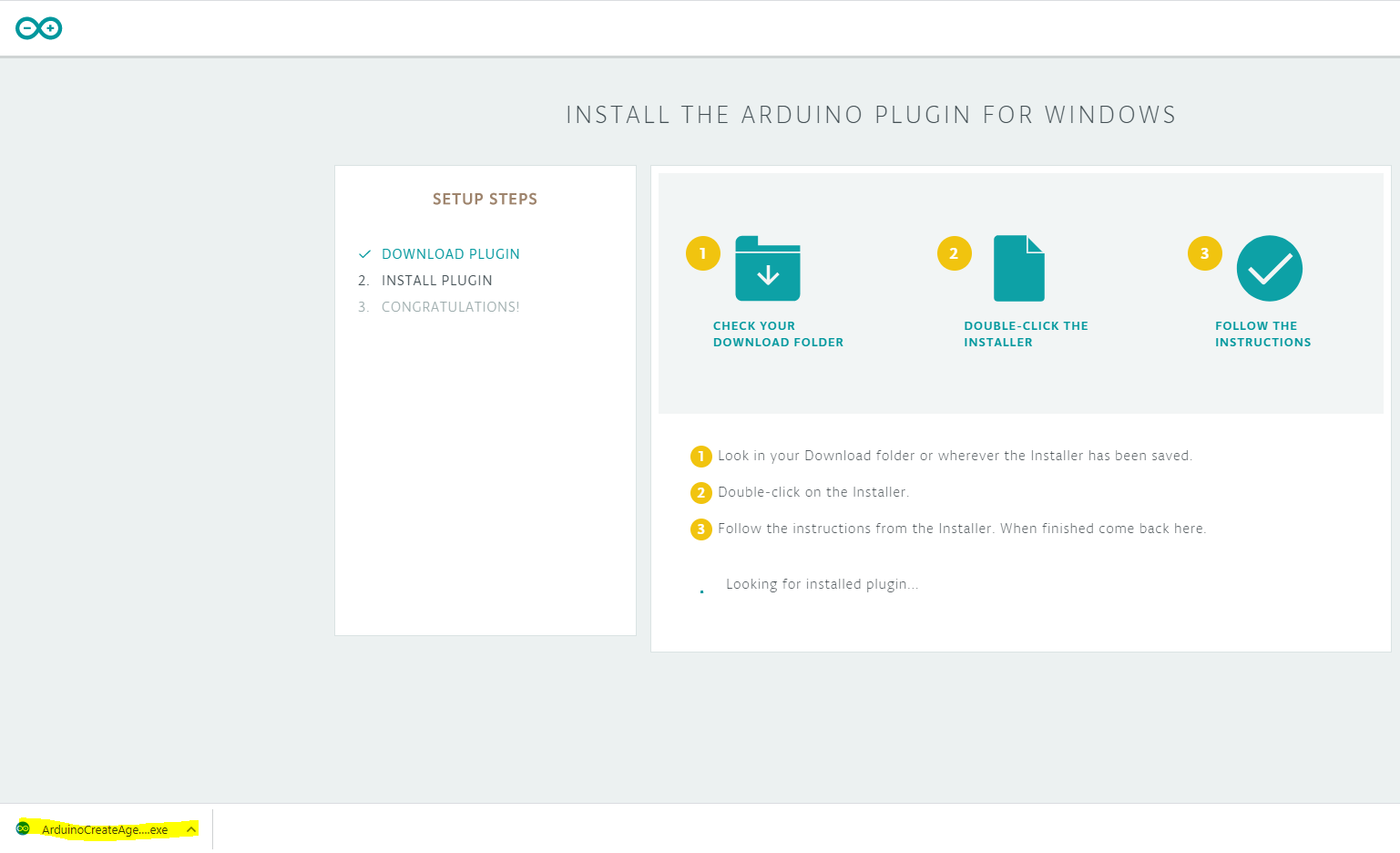 INSTALL THE ARDUINO PLUGIN FOR WINDOWS

SETUP STEPS

DOWNLOAD PLUGIN
2. INSTALL PLUGIN
3. CONGRATULATIONS!

1
CHECK YOUR DOWNLOAD FOLDER

2
DOUBLE-CLICK THE INSTALLER

3
FOLLOW THE INSTRUCTIONS

1 Look in your Download folder or wherever the Installer has been saved.

2 Double-click on the Installer.

3 Follow the instructions from the Installer. When finished come back here.

Looking for installed plugin...

ArduinoCreateAge....exe